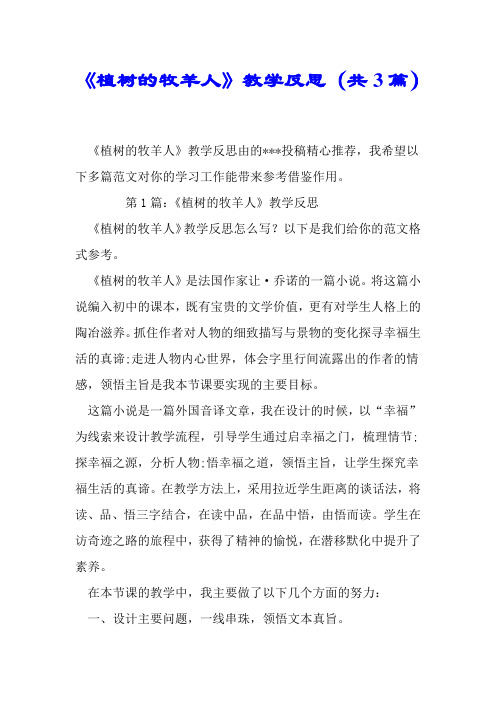 《植树的牧羊人》教学反思（共3篇）

《植树的牧羊人》教学反思由的***投稿精心推荐，我希望以下多篇范文对你的学习工作能带来参考借鉴作用。

第1篇：《植树的牧羊人》教学反思

《植树的牧羊人》教学反思怎么写？以下是我们给你的范文格式参考。

《植树的牧羊人》是法国作家让·乔诺的一篇小说。将这篇小说编入初中的课本，既有宝贵的文学价值，更有对学生人格上的陶冶滋养。抓住作者对人物的细致描写与景物的变化探寻幸福生活的真谛;走进人物内心世界，体会字里行间流露出的作者的情感，领悟主旨是我本节课要实现的主要目标。

这篇小说是一篇外国音译文章，我在设计的时候，以“幸福”为线索来设计教学流程，引导学生通过启幸福之门，梳理情节;探幸福之源，分析人物;悟幸福之道，领悟主旨，让学生探究幸福生活的真谛。在教学方法上，采用拉近学生距离的谈话法，将读、品、悟三字结合，在读中品，在品中悟，由悟而读。学生在访奇迹之路的旅程中，获得了精神的愉悦，在潜移默化中提升了素养。

在本节课的教学中，我主要做了以下几个方面的努力：

一、设计主要问题，一线串珠，领悟文本真旨。